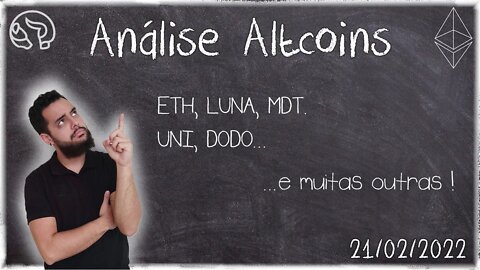 Análise Altcoins

ETH, LUNA, MDT.
UNI, DODO...

...e muitas outras !

21/02/2022